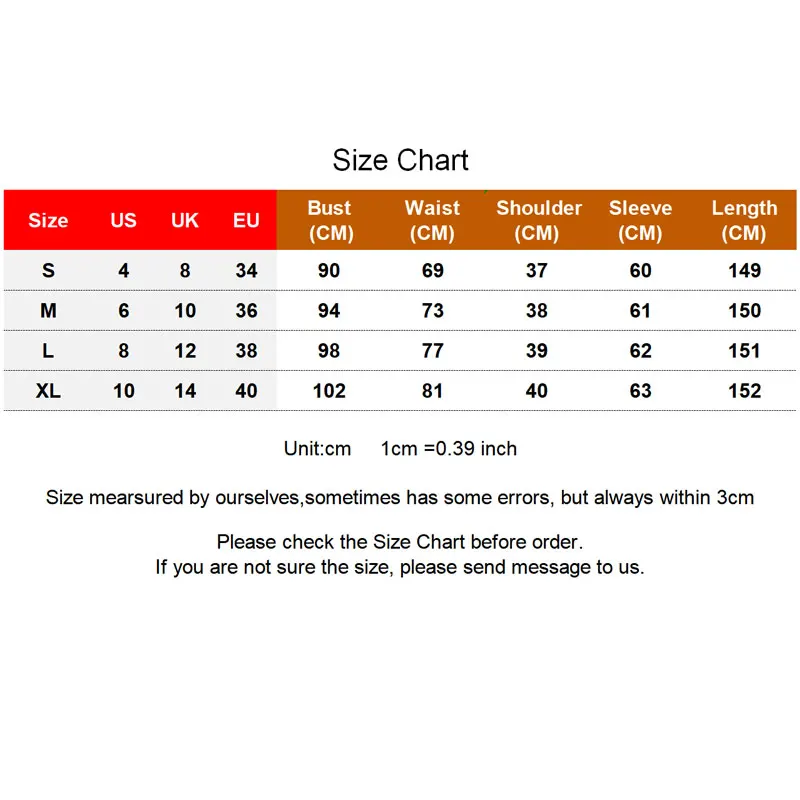 Size Chart

| Size | US | UK | EU | Bust (CM) | Waist (CM) | Shoulder (CM) | Sleeve (CM) | Length (CM) |
|---|---|---|---|---|---|---|---|---|
| S | 4 | 8 | 34 | 90 | 69 | 37 | 60 | 149 |
| M | 6 | 10 | 36 | 94 | 73 | 38 | 61 | 150 |
| L | 8 | 12 | 38 | 98 | 77 | 39 | 62 | 151 |
| XL | 10 | 14 | 40 | 102 | 81 | 40 | 63 | 152 |

Unit:cm 1cm =0.39 inch

Size mearsured by ourselves,sometimes has some errors, but always within 3cm

Please check the Size Chart before order.
If you are not sure the size, please send message to us.